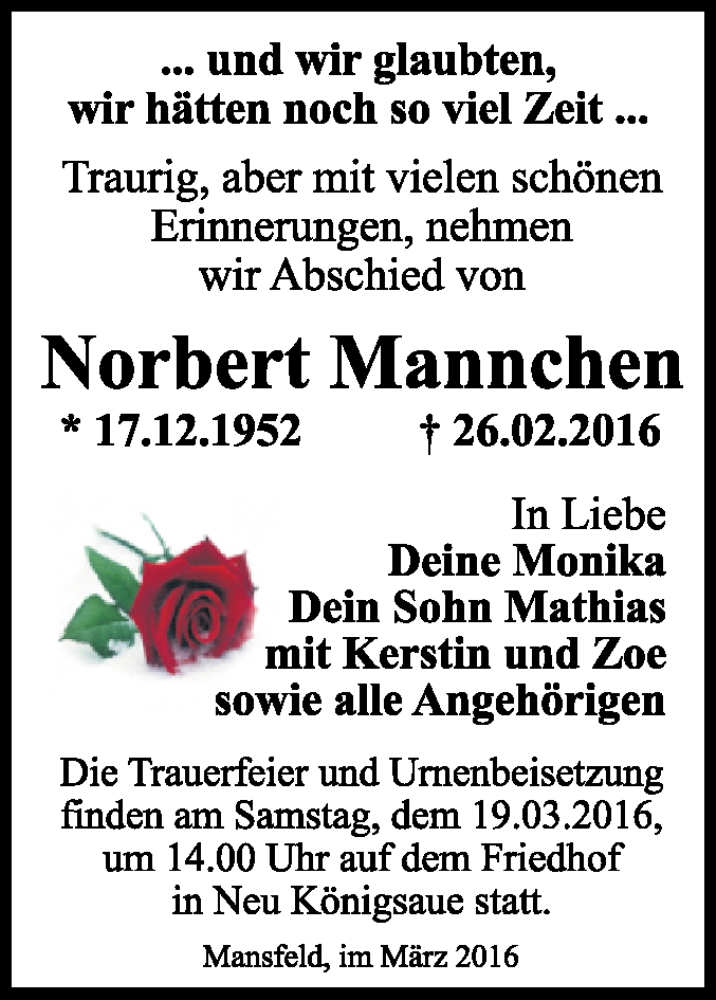 ... und wir glaubten,
wir hätten noch so viel Zeit ...

Traurig, aber mit vielen schönen Erinnerungen, nehmen wir Abschied von

Norbert Mannchen

* 17.12.1952 † 26.02.2016

In Liebe
Deine Monika
Dein Sohn Mathias
mit Kerstin und Zoe
sowie alle Angehörigen

Die Trauerfeier und Urnenbeisetzung finden am Samstag, dem 19.03.2016, um 14.00 Uhr auf dem Friedhof in Neu Königsaue statt.

Mansfeld, im März 2016